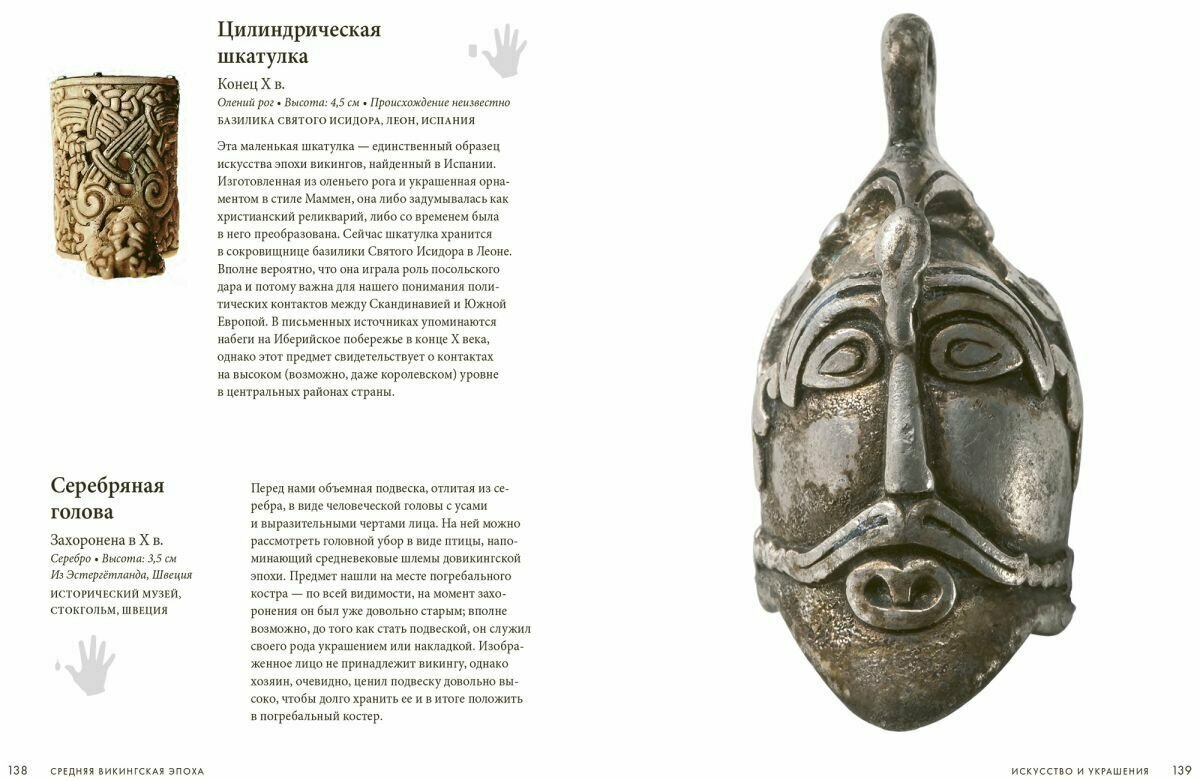 Цилиндрическая шкатулка

Конец X в.

Олений рог • Высота: 4,5 см • Происхождение неизвестно

БАЗИЛИКА СВЯТОГО ИСИДОРА, ЛЕОН, ИСПАНИЯ

Эта маленькая шкатулка — единственный образец искусства эпохи викингов, найденный в Испании. Изготовленная из оленьего рога и украшенная орнаментом в стиле Маммен, она либо задумывалась как христианский реликварий, либо со временем была в него преобразована. Сейчас шкатулка хранится в сокровищнице базилики Святого Исидора в Леоне. Вполне вероятно, что она играла роль посольского дара и потому важна для нашего понимания политических контактов между Скандинавией и Южной Европой. В письменных источниках упоминаются набеги на Иберийское побережье в конце X века, однако этот предмет свидетельствует о контактах на высоком (возможно, даже королевском) уровне в центральных районах страны.

Серебряная голова

Захоронена в X в.

Серебро • Высота: 3,5 см

Из Эстергётланда, Швеция

ИСТОРИЧЕСКИЙ МУЗЕЙ, СТОКГОЛЬМ, ШВЕЦИЯ

Перед нами объемная подвеска, отлитая из серебра, в виде человеческой головы с усами и выразительными чертами лица. На ней можно рассмотреть головной убор в виде птицы, напоминающий средневековые шлемы довикингской эпохи. Предмет нашли на месте погребального костра — по всей видимости, на момент захоронения он был уже довольно старым; вполне возможно, до того как стать подвеской, он служил своего рода украшением или накладкой. Изображенное лицо не принадлежит викингу, однако хозяин, очевидно, ценил подвеску довольно высоко, чтобы долго хранить ее и в итоге положить в погребальный костер.

138 СРЕДНЯЯ ВИКИНГСКАЯ ЭПОХА

ИСКУССТВО И УКРАШЕНИЯ 139